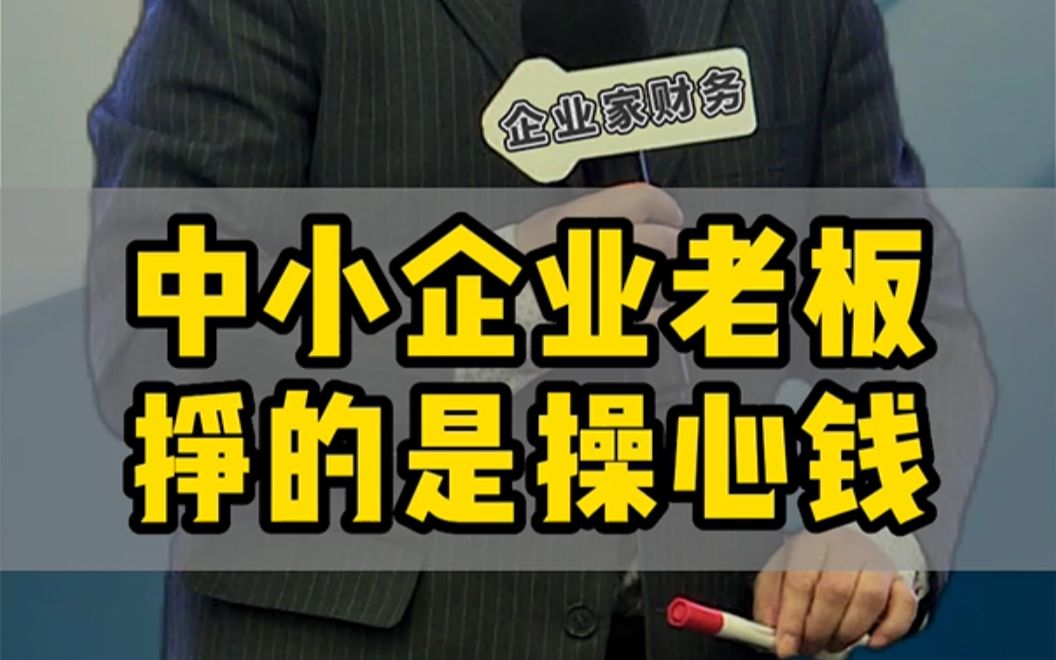 企业家财务

中小企业老板
挣的是操心钱